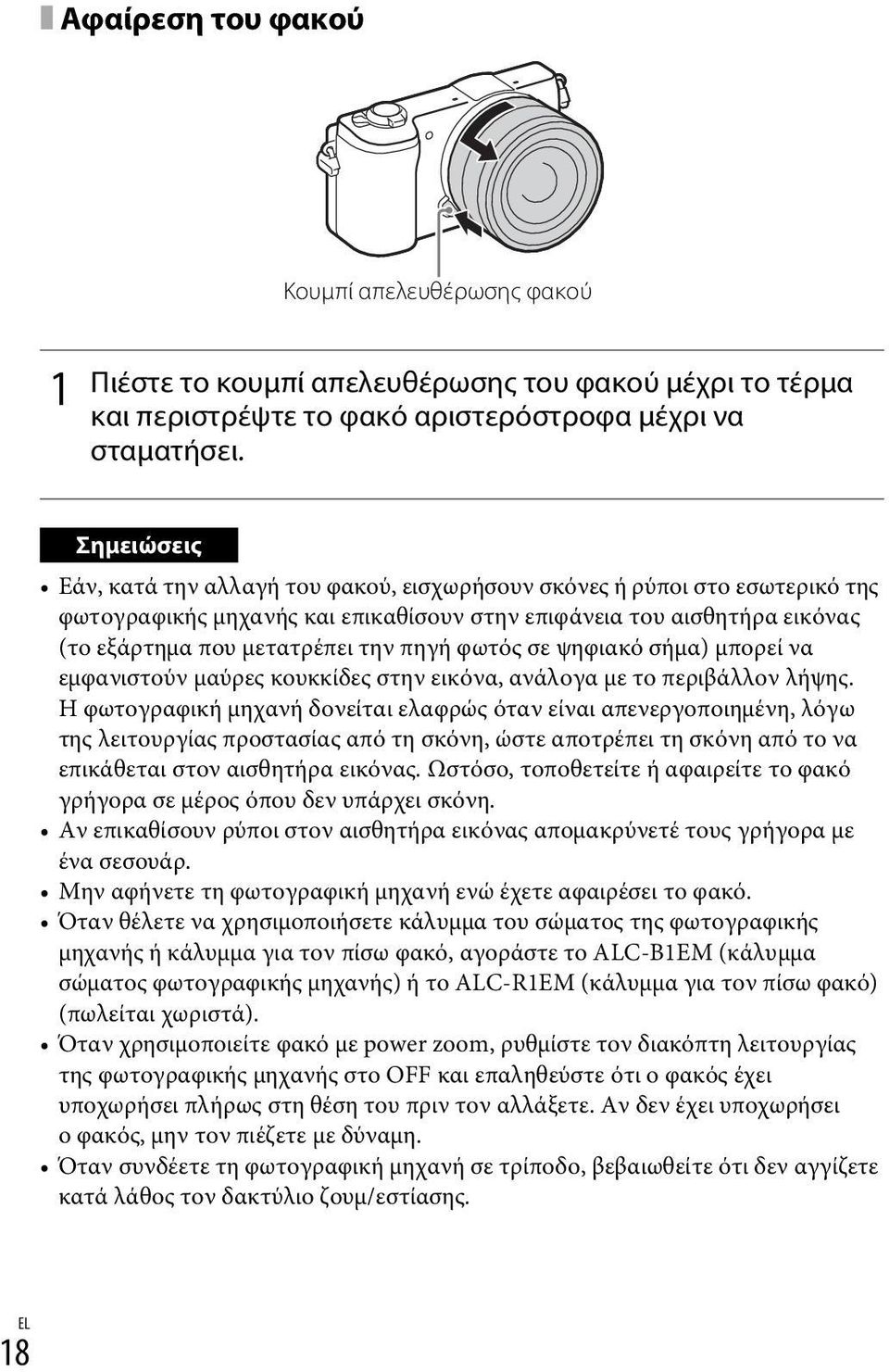 Αφαίρεση του φακού

Κουμπί απελευθέρωσης φακού

1 Πιέστε το κουμπί απελευθέρωσης του φακού μέχρι το τέρμα και περιστρέψτε το φακό αριστερόστροφα μέχρι να σταματήσει.

Σημειώσεις

• Εάν, κατά την αλλαγή του φακού, εισχωρήσουν σκόνες ή ρύποι στο εσωτερικό της φωτογραφικής μηχανής και επικαθίσουν στην επιφάνεια του αισθητήρα εικόνας (το εξάρτημα που μετατρέπει την πηγή φωτός σε ψηφιακό σήμα) μπορεί να εμφανιστούν μαύρες κουκκίδες στην εικόνα, ανάλογα με το περιβάλλον λήψης. Η φωτογραφική μηχανή δονείται ελαφρώς όταν είναι απενεργοποιημένη, λόγω της λειτουργίας προστασίας από τη σκόνη, ώστε αποτρέπει τη σκόνη από το να επικάθεται στον αισθητήρα εικόνας. Ωστόσο, τοποθετείτε ή αφαιρείτε το φακό γρήγορα σε μέρος όπου δεν υπάρχει σκόνη.
• Αν επικαθίσουν ρύποι στον αισθητήρα εικόνας απομακρύνετέ τους γρήγορα με ένα σεσουάρ.
• Μην αφήνετε τη φωτογραφική μηχανή ενώ έχετε αφαιρέσει το φακό.
• Όταν θέλετε να χρησιμοποιήσετε κάλυμμα του σώματος της φωτογραφικής μηχανής ή κάλυμμα για τον πίσω φακό, αγοράστε το ALC-B1EM (κάλυμμα σώματος φωτογραφικής μηχανής) ή το ALC-R1EM (κάλυμμα για τον πίσω φακό) (πωλείται χωριστά).
• Όταν χρησιμοποιείτε φακό με power zoom, ρυθμίστε τον διακόπτη λειτουργίας της φωτογραφικής μηχανής στο OFF και επαληθεύστε ότι ο φακός έχει υποχωρήσει πλήρως στη θέση του πριν τον αλλάξετε. Αν δεν έχει υποχωρήσει ο φακός, μην τον πιέζετε με δύναμη.
• Όταν συνδέετε τη φωτογραφική μηχανή σε τρίποδο, βεβαιωθείτε ότι δεν αγγίζετε κατά λάθος τον δακτύλιο ζουμ/εστίασης.

EL
18